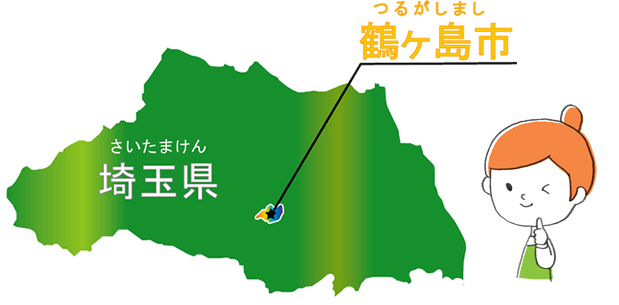 つるがしまし
鶴ヶ島市

さいたまけん
埼玉県